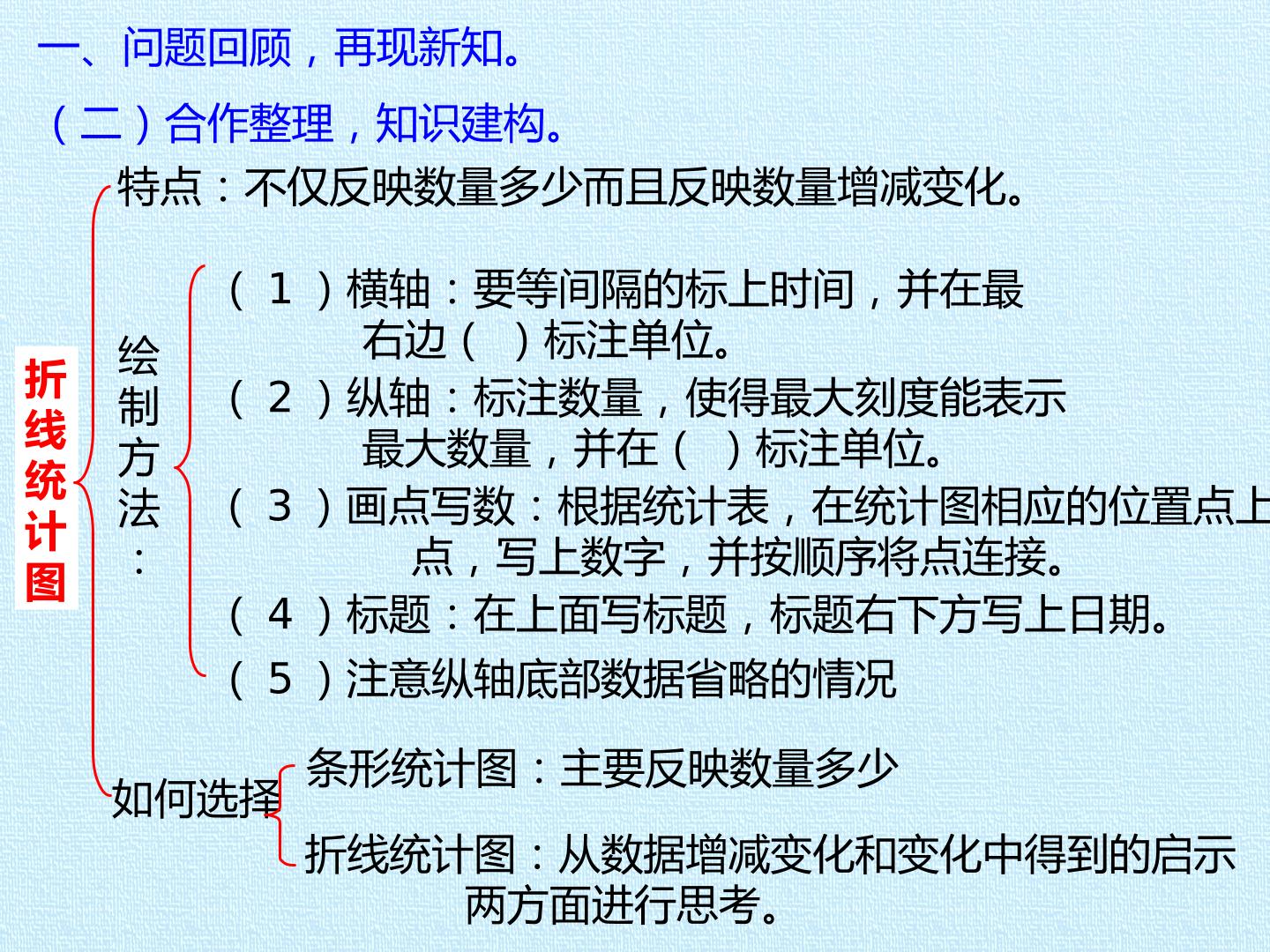 一、问题回顾，再现新知。

（二）合作整理，知识建构。

折线统计图

特点：不仅反映数量多少而且反映数量增减变化。

绘制方法：

（1）横轴：要等间隔的标上时间，并在最右边（ ）标注单位。

（2）纵轴：标注数量，使得最大刻度能表示最大数量，并在（ ）标注单位。

（3）画点写数：根据统计表，在统计图相应的位置点上点，写上数字，并按顺序将点连接。

（4）标题：在上面写标题，标题右下方写上日期。

（5）注意纵轴底部数据省略的情况

如何选择

条形统计图：主要反映数量多少

折线统计图：从数据增减变化和变化中得到的启示两方面进行思考。